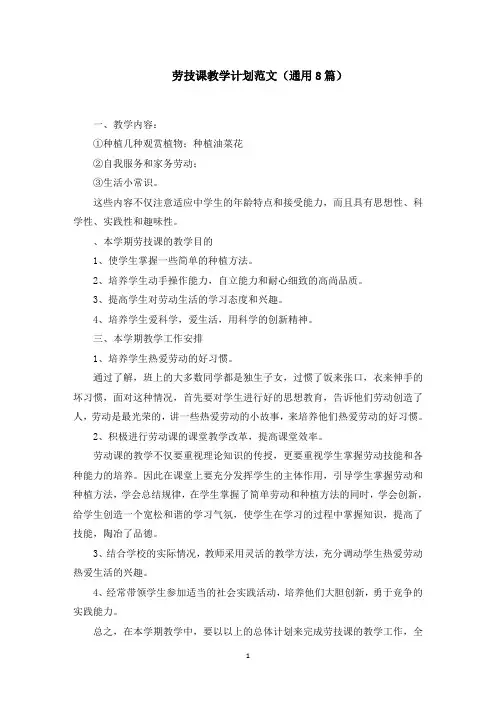 劳技课教学计划范文（通用 8 篇）

一、教学内容：

①种植几种观赏植物：种植油菜花

②自我服务和家务劳动；

③生活小常识。

这些内容不仅注意适应中学生的年龄特点和接受能力，而且具有思想性、科学性、实践性和趣味性。

、本学期劳技课的教学目的

1、使学生掌握一些简单的种植方法。

2、培养学生动手操作能力，自立能力和耐心细致的高尚品质。

3、提高学生对劳动生活的学习态度和兴趣。

4、培养学生爱科学，爱生活，用科学的创新精神。

三、本学期教学工作安排

1、培养学生热爱劳动的好习惯。

通过了解，班上的大多数同学都是独生子女，过惯了饭来张口，衣来伸手的坏习惯，面对这种情况，首先要对学生进行好的思想教育，告诉他们劳动创造了人，劳动是最光荣的，讲一些热爱劳动的小故事，来培养他们热爱劳动的好习惯。

2、积极进行劳动课的课堂教学改革，提高课堂效率。

劳动课的教学不仅要重视理论知识的传授，更要重视学生掌握劳动技能和各种能力的培养。因此在课堂上要充分发挥学生的主体作用，引导学生掌握劳动和种植方法，学会总结规律，在学生掌握了简单劳动和种植方法的同时，学会创新，给学生创造一个宽松和谐的学习气氛，使学生在学习的过程中掌握知识，提高了技能，陶冶了品德。

3、结合学校的实际情况，教师采用灵活的教学方法，充分调动学生热爱劳动热爱生活的兴趣。

4、经常带领学生参加适当的社会实践活动，培养他们大胆创新，勇于竞争的实践能力。

总之，在本学期教学中，要以以上的总体计划来完成劳技课的教学工作，全

1